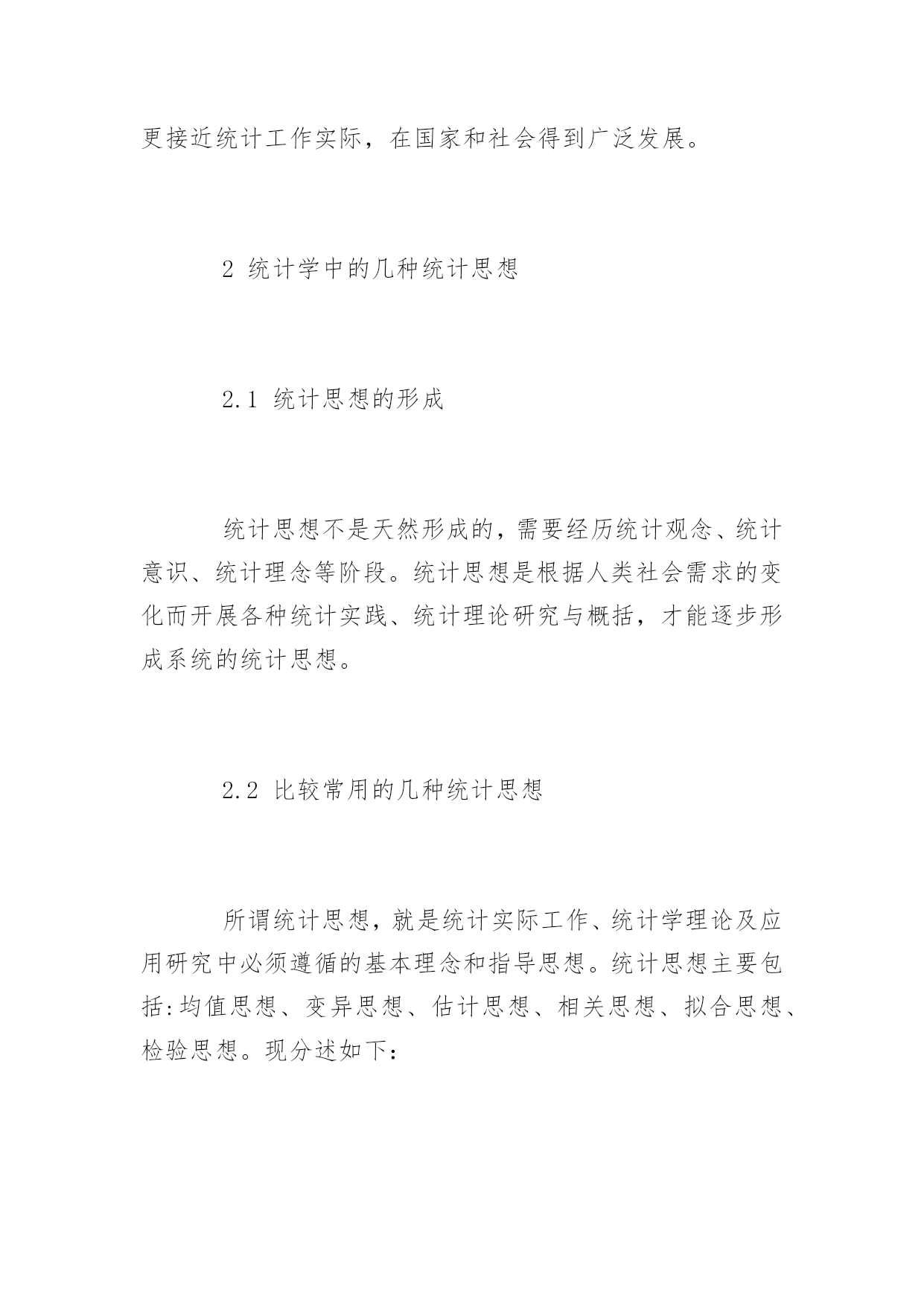 更接近统计工作实际，在国家和社会得到广泛发展。

2 统计学中的几种统计思想

2.1 统计思想的形成

统计思想不是天然形成的，需要经历统计观念、统计意识、统计理念等阶段。统计思想是根据人类社会需求的变化而开展各种统计实践、统计理论研究与概括，才能逐步形成系统的统计思想。

2.2 比较常用的几种统计思想

所谓统计思想，就是统计实际工作、统计学理论及应用研究中必须遵循的基本理念和指导思想。统计思想主要包括:均值思想、变异思想、估计思想、相关思想、拟合思想、检验思想。现分述如下: